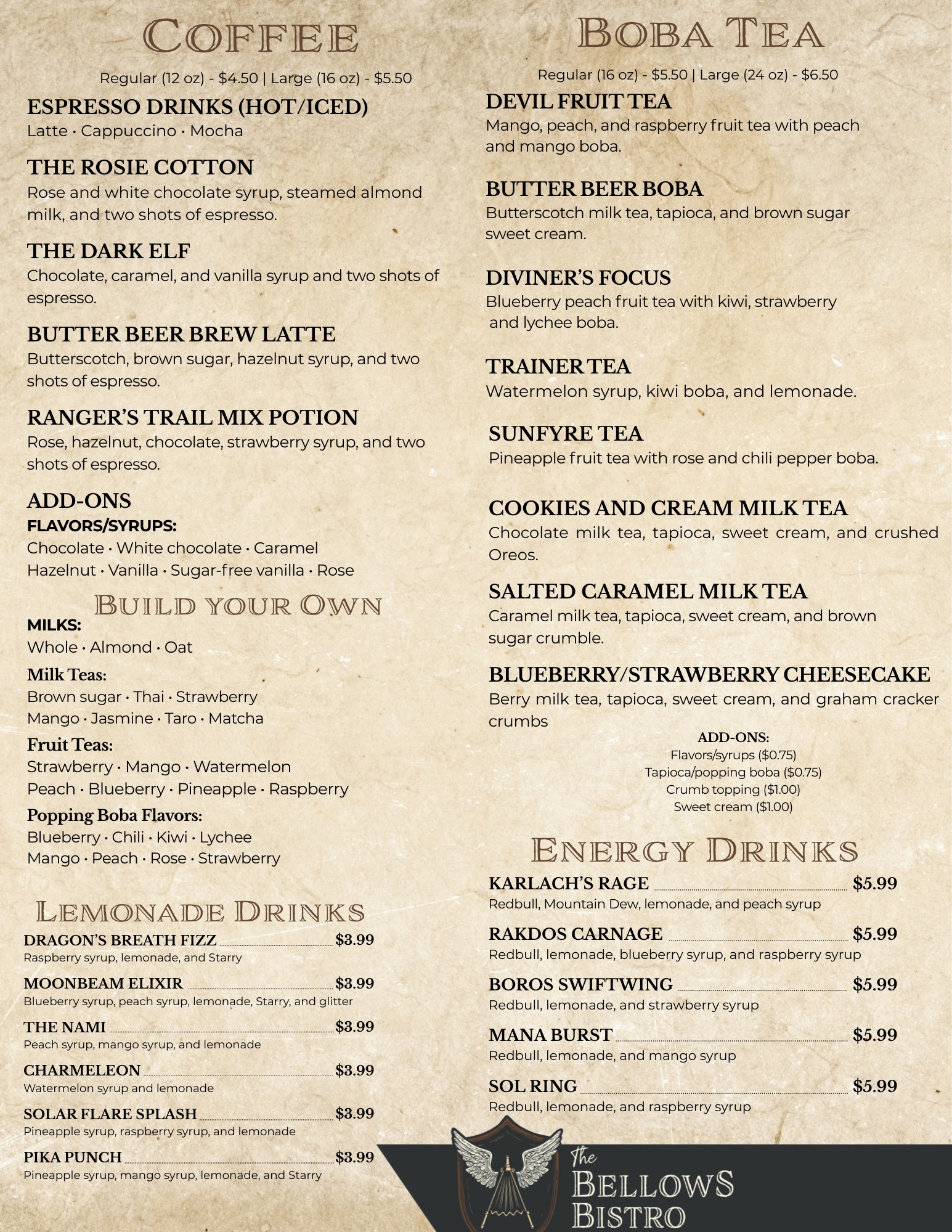 COFFEE

Regular (12 oz) - \$4.50 | Large (16 oz) - \$5.50

ESPRESSO DRINKS (HOT/ICED)
Latte · Cappuccino · Mocha

THE ROSIE COTTON
Rose and white chocolate syrup, steamed almond milk, and two shots of espresso.

THE DARK ELF
Chocolate, caramel, and vanilla syrup and two shots of espresso.

BUTTER BEER BREW LATTE
Butterscotch, brown sugar, hazelnut syrup, and two shots of espresso.

RANGER'S TRAIL MIX POTION
Rose, hazelnut, chocolate, strawberry syrup, and two shots of espresso.

ADD-ONS
FLAVORS/SYRUPS:
Chocolate · White chocolate · Caramel
Hazelnut · Vanilla · Sugar-free vanilla · Rose

BUILD YOUR OWN
MILKS:
Whole · Almond · Oat
Milk Teas:
Brown sugar · Thai · Strawberry
Mango · Jasmine · Taro · Matcha
Fruit Teas:
Strawberry · Mango · Watermelon
Peach · Blueberry · Pineapple · Raspberry
Popping Boba Flavors:
Blueberry · Chili · Kiwi · Lychee
Mango · Peach · Rose · Strawberry

LEMONADE DRINKS
DRAGON'S BREATH FIZZ \$3.99
Raspberry syrup, lemonade, and Starry
MOONBEAM ELIXIR \$3.99
Blueberry syrup, peach syrup, lemonade, Starry, and glitter
THE NAMI \$3.99
Peach syrup, mango syrup, and lemonade
CHARMELEON \$3.99
Watermelon syrup and lemonade
SOLAR FLARE SPLASH \$3.99
Pineapple syrup, raspberry syrup, and lemonade
PIKA PUNCH \$3.99
Pineapple syrup, mango syrup, lemonade, and Starry

BOBA TEA

Regular (16 oz) - \$5.50 | Large (24 oz) - \$6.50

DEVIL FRUIT TEA
Mango, peach, and raspberry fruit tea with peach and mango boba.

BUTTER BEER BOBA
Butterscotch milk tea, tapioca, and brown sugar sweet cream.

DIVINER'S FOCUS
Blueberry peach fruit tea with kiwi, strawberry and lychee boba.

TRAINER TEA
Watermelon syrup, kiwi boba, and lemonade.

SUNFYRE TEA
Pineapple fruit tea with rose and chili pepper boba.

COOKIES AND CREAM MILK TEA
Chocolate milk tea, tapioca, sweet cream, and crushed Oreos.

SALTED CARAMEL MILK TEA
Caramel milk tea, tapioca, sweet cream, and brown sugar crumble.

BLUEBERRY/STRAWBERRY CHEESECAKE
Berry milk tea, tapioca, sweet cream, and graham cracker crumbs

ADD-ONS:
Flavors/syrups (\$0.75)
Tapioca/popping boba (\$0.75)
Crumb topping (\$1.00)
Sweet cream (\$1.00)

ENERGY DRINKS
KARLACH'S RAGE \$5.99
Redbull, Mountain Dew, lemonade, and peach syrup
RAKDOS CARNAGE \$5.99
Redbull, lemonade, blueberry syrup, and raspberry syrup
BOROS SWIFTWING \$5.99
Redbull, lemonade, and strawberry syrup
MANA BURST \$5.99
Redbull, lemonade, and mango syrup
SOL RING \$5.99
Redbull, lemonade, and raspberry syrup

The BELLOWS BISTRO